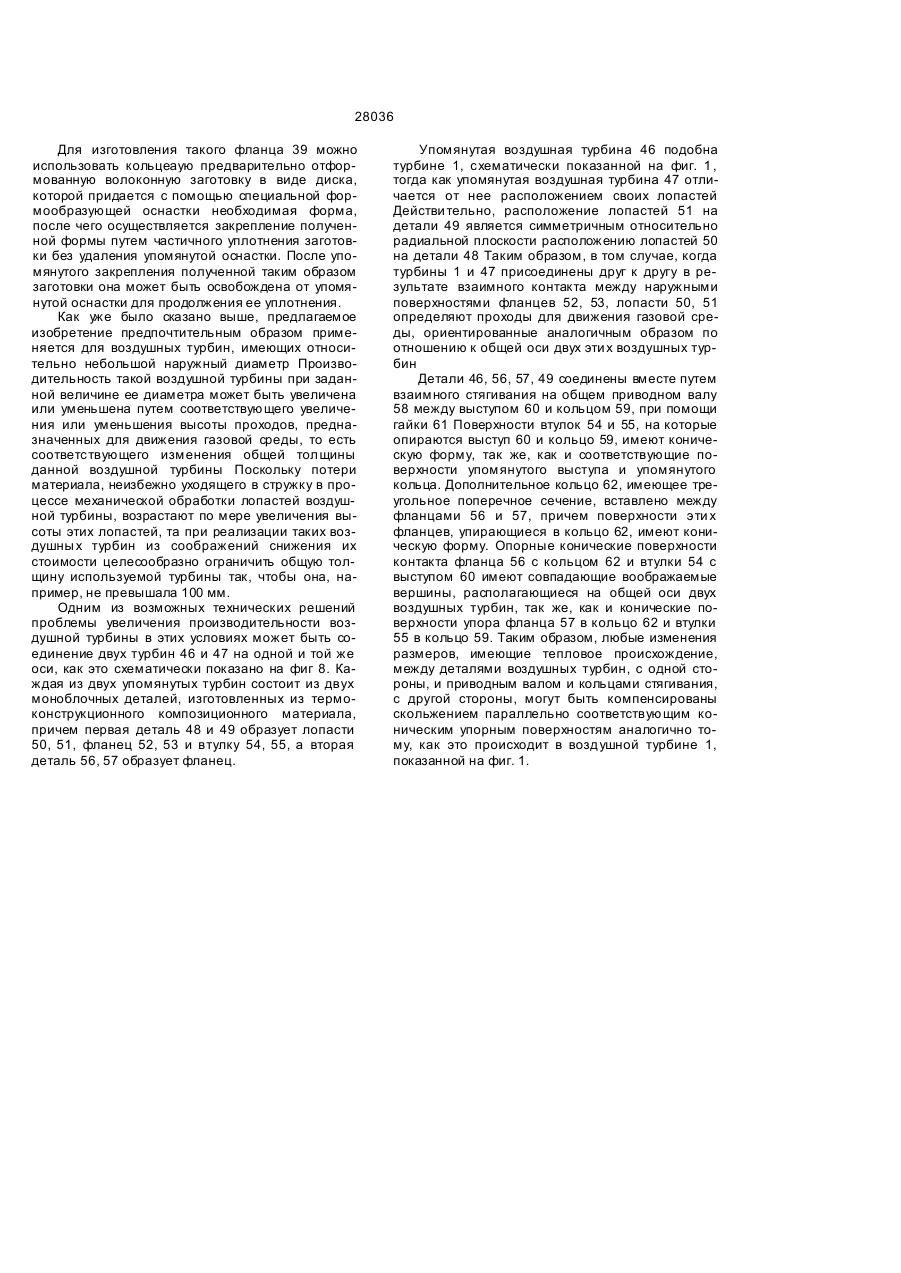 28036

Для изготовления такого фланца 39 можно использовать кольцеаую предварительно отформованную волоконную заготовку в виде диска, которой придается с помощью специальной формообразующей оснастки необходимая форма, после чего осуществляется закрепление полученной формы путем частичного уплотнения заготовки без удаления упомянутой оснастки. После упомянутого закрепления полученной таким образом заготовки она может быть освобождена от упомянутой оснастки для продолжения ее уплотнения.

Как уже было сказано выше, предлагаемое изобретение предпочтительным образом применяется для воздушных турбин, имеющих относительно небольшой наружный диаметр Производительность такой воздушной турбины при заданной величине ее диаметра может быть увеличена или уменьшена путем соответствующего увеличения или уменьшения высоты проходов, предназначенных для движения газовой среды, то есть соответствующего изменения общей толщины данной воздушной турбины Поскольку потери материала, неизбежно уходящего в стружку в процессе механической обработки лопастей воздушной турбины, возрастают по мере увеличения высоты этих лопастей, та при реализации таких воздушных турбин из соображений снижения их стоимости целесообразно ограничить общую толщину используемой турбины так, чтобы она, например, не превышала 100 мм.

Одним из возможных технических решений проблемы увеличения производительности воздушной турбины в этих условиях может быть соединение двух турбин 46 и 47 на одной и той же оси, как это схематически показано на фиг 8. Каждая из двух упомянутых турбин состоит из двух моноблочных деталей, изготовленных из термоконструкционного композиционного материала, причем первая деталь 48 и 49 образует лопасти 50, 51, фланец 52, 53 и втулку 54, 55, а вторая деталь 56, 57 образует фланец.

Упомянутая воздушная турбина 46 подобна турбине 1, схематически показанной на фиг. 1, тогда как упомянутая воздушная турбина 47 отличается от нее расположением своих лопастей Действительно, расположение лопастей 51 на детали 49 является симметричным относительно радиальной плоскости расположению лопастей 50 на детали 48 Таким образом, в том случае, когда турбины 1 и 47 присоединены друг к другу в результате взаимного контакта между наружными поверхностями фланцев 52, 53, лопасти 50, 51 определяют проходы для движения газовой среды, ориентированные аналогичным образом по отношению к общей оси двух этих воздушных турбин

Детали 46, 56, 57, 49 соединены вместе путем взаимного стягивания на общем приводном валу 58 между выступом 60 и кольцом 59, при помощи гайки 61 Поверхности втулок 54 и 55, на которые опираются выступ 60 и кольцо 59, имеют коническую форму, так же, как и соответствующие поверхности упомянутого выступа и упомянутого кольца. Дополнительное кольцо 62, имеющее треугольное поперечное сечение, вставлено между фланцами 56 и 57, причем поверхности этих фланцев, упирающиеся в кольцо 62, имеют коническую форму. Опорные конические поверхности контакта фланца 56 с кольцом 62 и втулки 54 с выступом 60 имеют совпадающие воображаемые вершины, располагающиеся на общей оси двух воздушных турбин, так же, как и конические поверхности упора фланца 57 в кольцо 62 и втулки 55 в кольцо 59. Таким образом, любые изменения размеров, имеющие тепловое происхождение, между деталями воздушных турбин, с одной стороны, и приводным валом и кольцами стягивания, с другой стороны, могут быть компенсированы скольжением параллельно соответствующим коническим упорным поверхностям аналогично тому, как это происходит в воздушной турбине 1, показанной на фиг. 1.